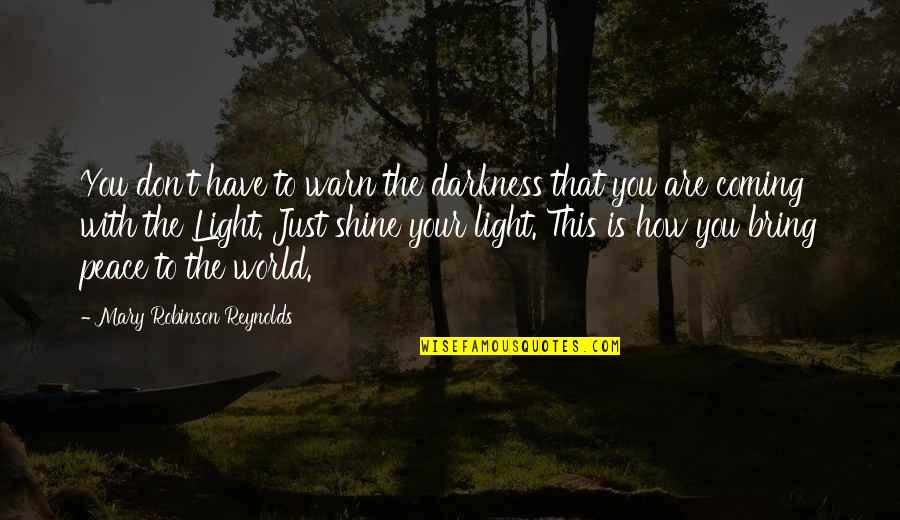 You don't have to warn the darkness that you are coming with the Light. Just shine your light. This is how you bring peace to the world.

- Mary Robinson Reynolds

WISEFAMOUSQUOTES.COM